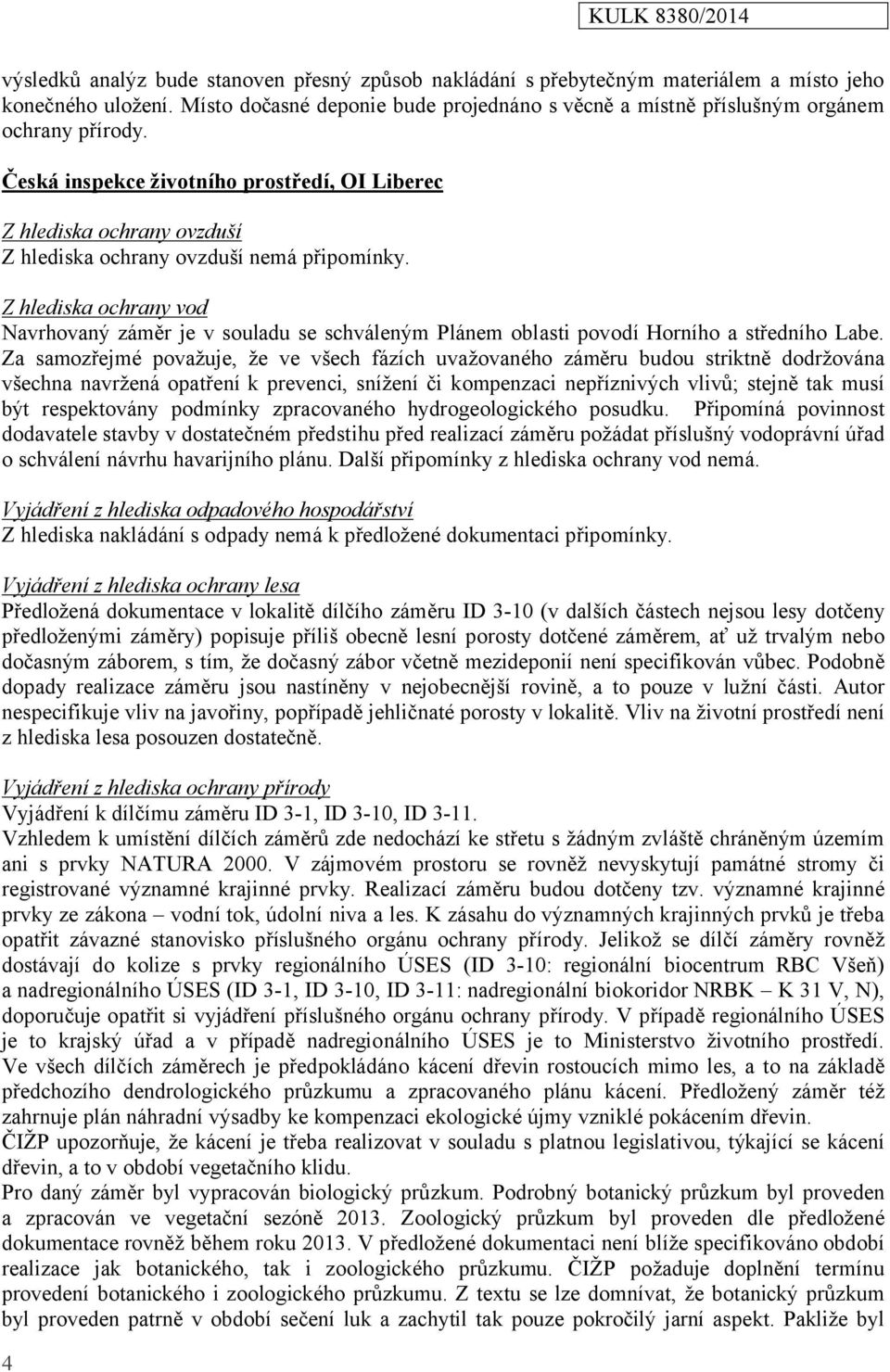 KULK 8380/2014

výsledků analýz bude stanoven přesný způsob nakládání s přebytečným materiálem a místo jeho konečného uložení. Místo dočasné deponie bude projednáno s věcně a místně příslušným orgánem ochrany přírody.

Česká inspekce životního prostředí, OI Liberec

Z hlediska ochrany ovzduší
Z hlediska ochrany ovzduší nemá připomínky.

Z hlediska ochrany vod
Navrhovaný záměr je v souladu se schváleným Plánem oblasti povodí Horního a středního Labe. Za samozřejmé považuje, že ve všech fázích uvažovaného záměru budou striktně dodržována všechna navržená opatření k prevenci, snížení či kompenzaci nepříznivých vlivů; stejně tak musí být respektovány podmínky zpracovaného hydrogeologického posudku. Připomíná povinnost dodavatele stavby v dostatečném předstihu před realizací záměru požádat příslušný vodoprávní úřad o schválení návrhu havarijního plánu. Další připomínky z hlediska ochrany vod nemá.

Vyjádření z hlediska odpadového hospodářství
Z hlediska nakládání s odpady nemá k předložené dokumentaci připomínky.

Vyjádření z hlediska ochrany lesa
Předložená dokumentace v lokalitě dílčího záměru ID 3-10 (v dalších částech nejsou lesy dotčeny předloženými záměry) popisuje příliš obecně lesní porosty dotčené záměrem, ať už trvalým nebo dočasným záborem, s tím, že dočasný zábor včetně mezideponií není specifikován vůbec. Podobně dopady realizace záměru jsou nastíněny v nejobecnější rovině, a to pouze v lužní části. Autor nespecifikuje vliv na javořiny, popřípadě jehličnaté porosty v lokalitě. Vliv na životní prostředí není z hlediska lesa posouzen dostatečně.

Vyjádření z hlediska ochrany přírody
Vyjádření k dílčímu záměru ID 3-1, ID 3-10, ID 3-11.
Vzhledem k umístění dílčích záměrů zde nedochází ke střetu s žádným zvláště chráněným územím ani s prvky NATURA 2000. V zájmovém prostoru se rovněž nevyskytují památné stromy či registrované významné krajinné prvky. Realizací záměru budou dotčeny tzv. významné krajinné prvky ze zákona – vodní tok, údolní niva a les. K zásahu do významných krajinných prvků je třeba opatřit závazné stanovisko příslušného orgánu ochrany přírody. Jelikož se dílčí záměry rovněž dostávají do kolize s prvky regionálního ÚSES (ID 3-10: regionální biocentrum RBC Všeň) a nadregionálního ÚSES (ID 3-1, ID 3-10, ID 3-11: nadregionální biokoridor NRBK – K 31 V, N), doporučuje opatřit si vyjádření příslušného orgánu ochrany přírody. V případě regionálního ÚSES je to krajský úřad a v případě nadregionálního ÚSES je to Ministerstvo životního prostředí. Ve všech dílčích záměrech je předpokládáno kácení dřevin rostoucích mimo les, a to na základě předchozího dendrologického průzkumu a zpracovaného plánu kácení. Předložený záměr též zahrnuje plán náhradní výsadby ke kompenzaci ekologické újmy vzniklé pokácením dřevin.
ČIŽP upozorňuje, že kácení je třeba realizovat v souladu s platnou legislativou, týkající se kácení dřevin, a to v období vegetačního klidu.
Pro daný záměr byl vypracován biologický průzkum. Podrobný botanický průzkum byl proveden a zpracován ve vegetační sezóně 2013. Zoologický průzkum byl proveden dle předložené dokumentace rovněž během roku 2013. V předložené dokumentaci není blíže specifikováno období realizace jak botanického, tak i zoologického průzkumu. ČIŽP požaduje doplnění termínu provedení botanického i zoologického průzkumu. Z textu se lze domnívat, že botanický průzkum byl proveden patrně v období sečení luk a zachytil tak pouze pokročilý jarní aspekt. Pakliže byl

4